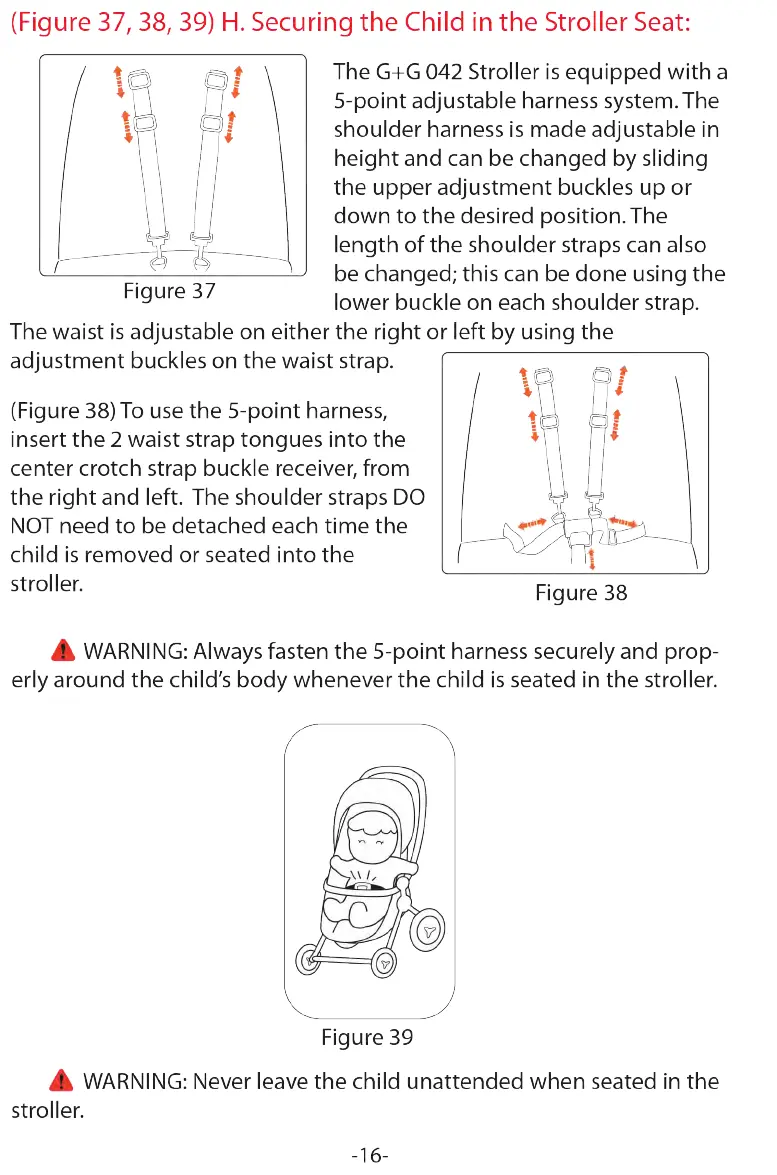 (Figure 37, 38, 39) H. Securing the Child in the Stroller Seat:

Figure 37

The G+G 042 Stroller is equipped with a 5-point adjustable harness system. The shoulder harness is made adjustable in height and can be changed by sliding the upper adjustment buckles up or down to the desired position. The length of the shoulder straps can also be changed; this can be done using the lower buckle on each shoulder strap. The waist is adjustable on either the right or left by using the adjustment buckles on the waist strap.

(Figure 38) To use the 5-point harness, insert the 2 waist strap tongues into the center crotch strap buckle receiver, from the right and left. The shoulder straps DO NOT need to be detached each time the child is removed or seated into the stroller.

Figure 38

WARNING: Always fasten the 5-point harness securely and properly around the child's body whenever the child is seated in the stroller.

Figure 39

WARNING: Never leave the child unattended when seated in the stroller.

-16-